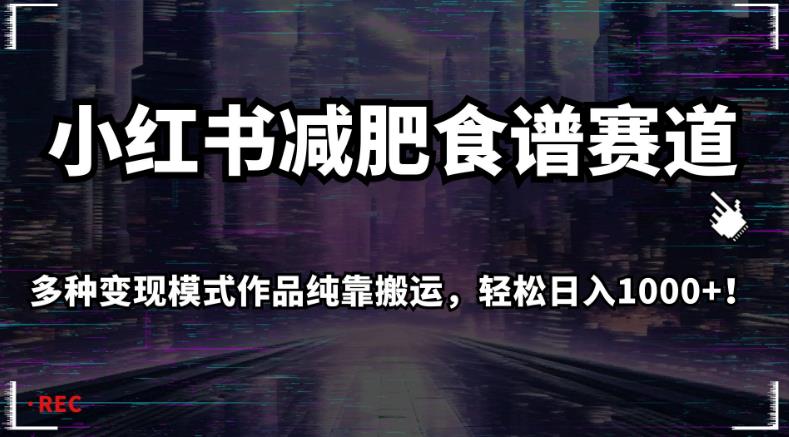 小红书减肥食谱赛道

多种变现模式作品纯靠搬运，轻松日入1000+！

·REC